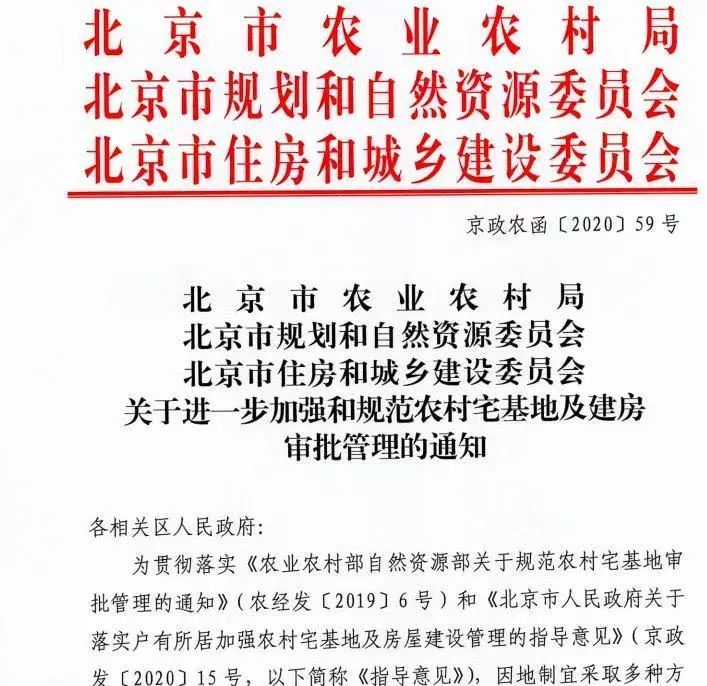 北京市农业农村局
北京市规划和自然资源委员会
北京市住房和城乡建设委员会

京政农函〔2020〕59号

北京市农业农村局
北京市规划和自然资源委员会
北京市住房和城乡建设委员会
关于进一步加强和规范农村宅基地及建房审批管理的通知

各相关区人民政府：

为贯彻落实《农业农村部自然资源部关于规范农村宅基地审批管理的通知》（农经发〔2019〕6号）和《北京市人民政府关于落实户有所居加强农村宅基地及房屋建设管理的指导意见》（京政发〔2020〕15号，以下简称《指导意见》），因地制宜采取多种方